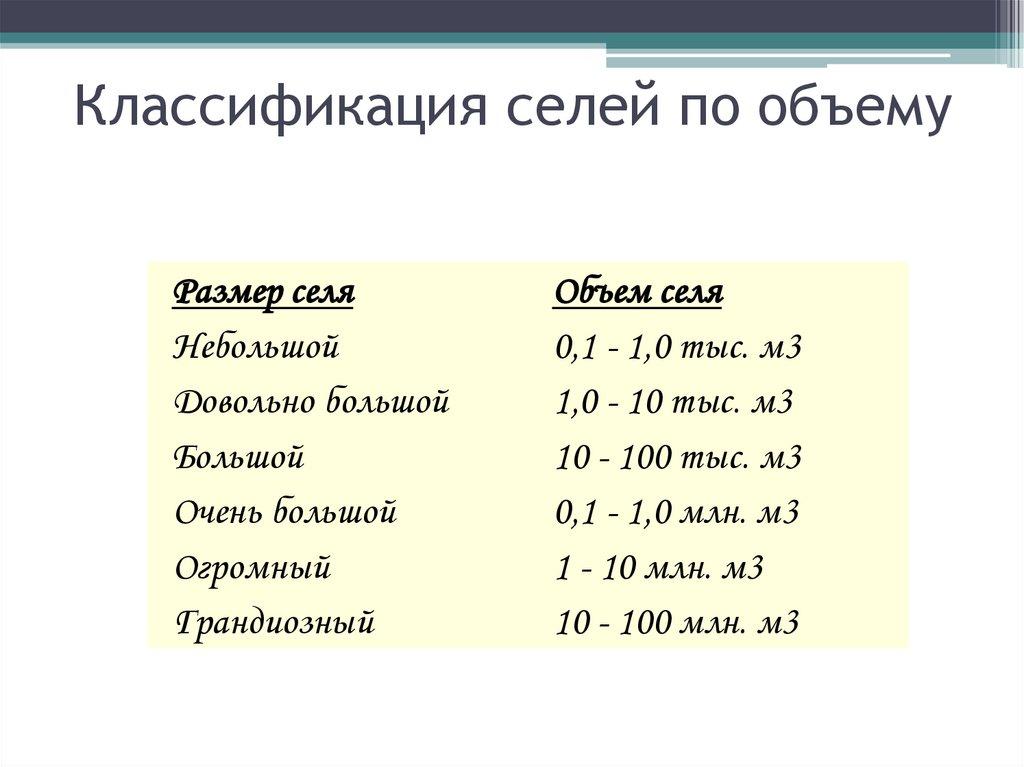 Классификация селей по объему

| Размер селя | Объем селя |
|---|---|
| Небольшой | 0,1 - 1,0 тыс. м3 |
| Довольно большой | 1,0 - 10 тыс. м3 |
| Большой | 10 - 100 тыс. м3 |
| Очень большой | 0,1 - 1,0 млн. м3 |
| Огромный | 1 - 10 млн. м3 |
| Грандиозный | 10 - 100 млн. м3 |